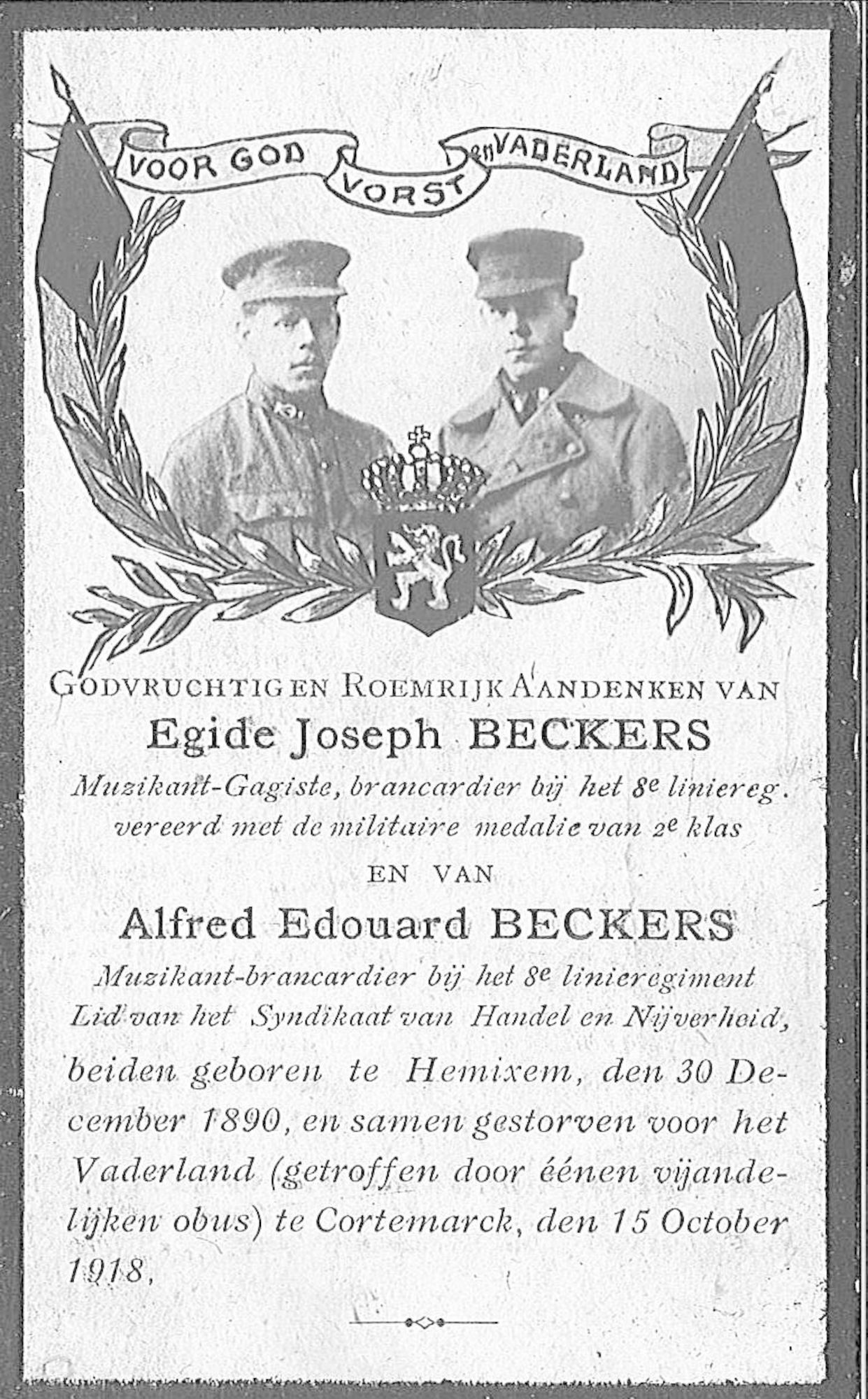 VOOR GOD VORST en VADERLAND

GODVRUCHTIG EN ROEMRIJK AANDENKEN VAN
Egide Joseph BECKERS
Muzikant-Gagiste, brancardier bij het 8e liniereg.
vereerd met de militaire medalie van 2e klas
EN VAN
Alfred Edouard BECKERS
Muzikant-brancardier bij het 8e linieregiment
Lid van het Syndikaat van Handel en Nijverheid,

beiden geboren te Hemixem, den 30 December 1890, en samen gestorven voor het Vaderland (getroffen door éénen vijandelijken obus) te Cortemarck, den 15 October 1918,